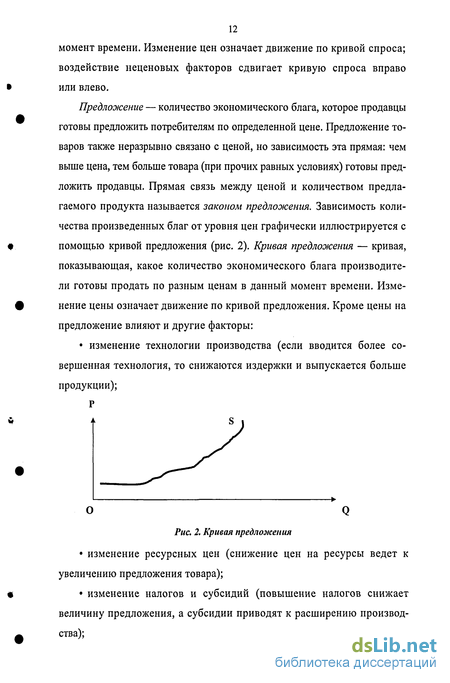 12

момент времени. Изменение цен означает движение по кривой спроса; воздействие неценовых факторов сдвигает кривую спроса вправо или влево.

Предложение — количество экономического блага, которое продавцы готовы предложить потребителям по определенной цене. Предложение товаров также неразрывно связано с ценой, но зависимость эта прямая: чем выше цена, тем больше товара (при прочих равных условиях) готовы предложить продавцы. Прямая связь между ценой и количеством предлагаемого продукта называется законом предложения. Зависимость количества произведенных благ от уровня цен графически иллюстрируется с помощью кривой предложения (рис. 2). Кривая предложения — кривая, показывающая, какое количество экономического блага производители готовы продать по разным ценам в данный момент времени. Изменение цены означает движение по кривой предложения. Кроме цены на предложение влияют и другие факторы:

• изменение технологии производства (если вводится более совершенная технология, то снижаются издержки и выпускается больше продукции);

P
S
O
Q

Рис. 2. Кривая предложения

• изменение ресурсных цен (снижение цен на ресурсы ведет к увеличению предложения товара);

• изменение налогов и субсидий (повышение налогов снижает величину предложения, а субсидии приводят к расширению производства);

dsLib.net
библиотека диссертаций